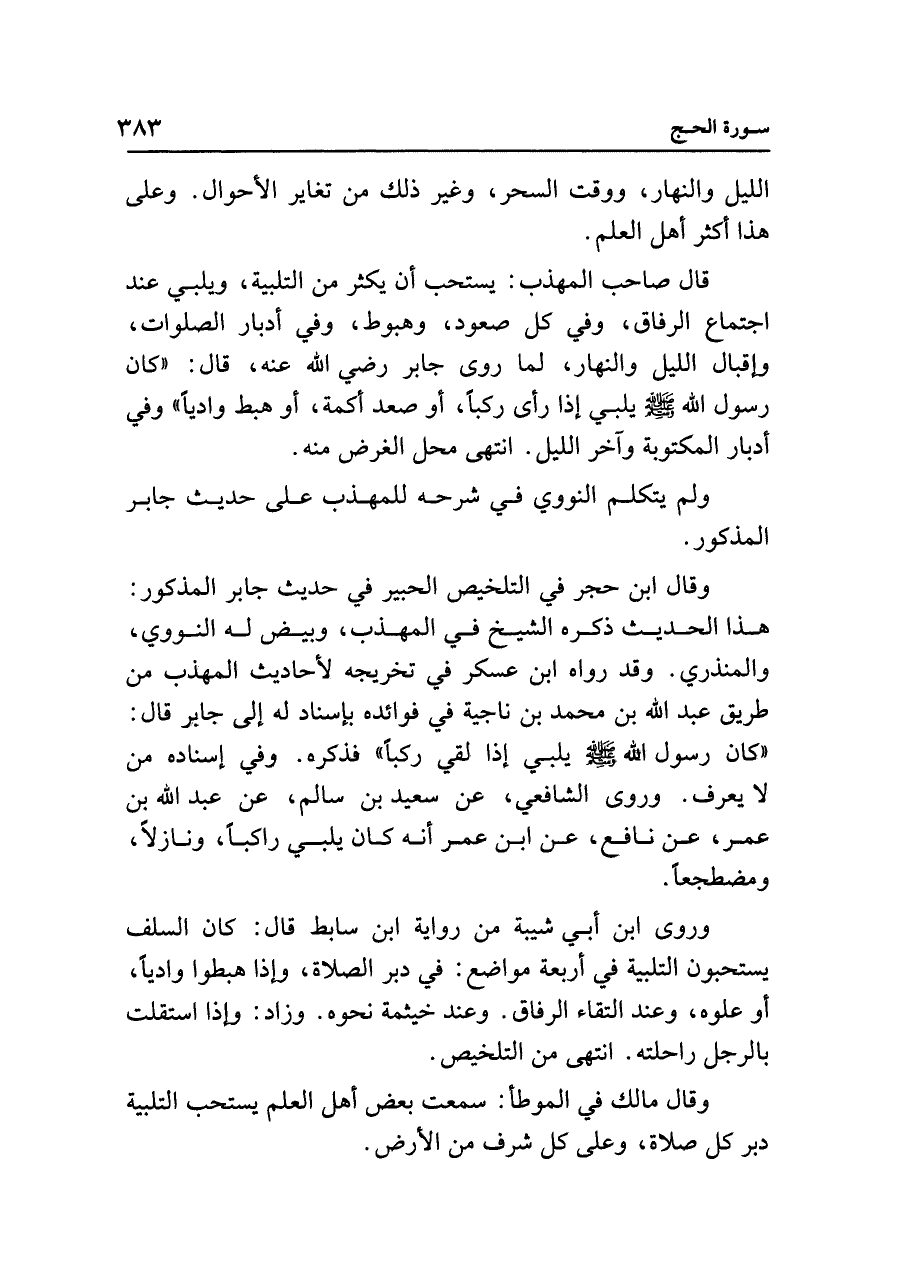 سورة الحج ٣٨٣

الليل والنهار، ووقت السحر، وغير ذلك من تغاير الأحوال. وعلى هذا أكثر أهل العلم.

قال صاحب المهذب: يستحب أن يكثر من التلبية، ويلبي عند اجتماع الرفاق، وفي كل صعود، وهبوط، وفي أدبار الصلوات، وإقبال الليل والنهار، لما روى جابر رضي الله عنه، قال: «كان رسول الله ﷺ يلبي إذا رأى ركباً، أو صعد أكمة، أو هبط وادياً» وفي أدبار المكتوبة وآخر الليل. انتهى محل الغرض منه.

ولم يتكلم النووي في شرحه للمهذب على حديث جابر المذكور.

وقال ابن حجر في التلخيص الحبير في حديث جابر المذكور: هذا الحديث ذكره الشيخ في المهذب، وبيض له النووي، والمنذري. وقد رواه ابن عسكر في تخريجه لأحاديث المهذب من طريق عبد الله بن محمد بن ناجية في فوائده بإسناد له إلى جابر قال: «كان رسول الله ﷺ يلبي إذا لقي ركباً» فذكره. وفي إسناده من لا يعرف. وروى الشافعي، عن سعيد بن سالم، عن عبد الله بن عمر، عن نافع، عن ابن عمر أنه كان يلبي راكباً، ونازلاً، ومضطجعاً.

وروى ابن أبي شيبة من رواية ابن سابط قال: كان السلف يستحبون التلبية في أربعة مواضع: في دبر الصلاة، وإذا هبطوا وادياً، أو علوه، وعند التقاء الرفاق. وعند خيثمة نحوه. وزاد: وإذا استقلت بالرجل راحلته. انتهى من التلخيص.

وقال مالك في الموطأ: سمعت بعض أهل العلم يستحب التلبية دبر كل صلاة، وعلى كل شرف من الأرض.